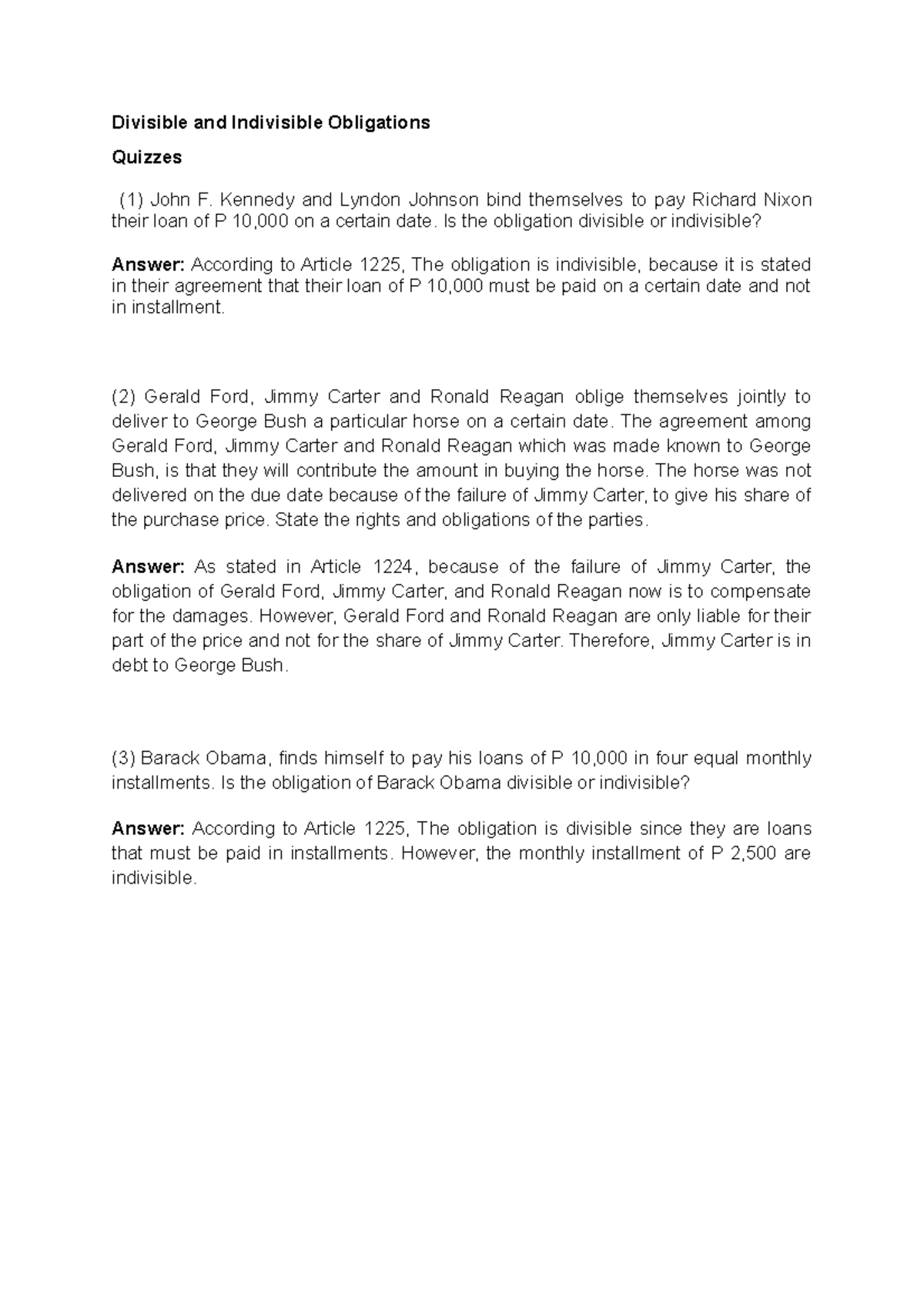 Divisible and Indivisible Obligations

Quizzes

(1) John F. Kennedy and Lyndon Johnson bind themselves to pay Richard Nixon their loan of P 10,000 on a certain date. Is the obligation divisible or indivisible?

Answer: According to Article 1225, The obligation is indivisible, because it is stated in their agreement that their loan of P 10,000 must be paid on a certain date and not in installment.

(2) Gerald Ford, Jimmy Carter and Ronald Reagan oblige themselves jointly to deliver to George Bush a particular horse on a certain date. The agreement among Gerald Ford, Jimmy Carter and Ronald Reagan which was made known to George Bush, is that they will contribute the amount in buying the horse. The horse was not delivered on the due date because of the failure of Jimmy Carter, to give his share of the purchase price. State the rights and obligations of the parties.

Answer: As stated in Article 1224, because of the failure of Jimmy Carter, the obligation of Gerald Ford, Jimmy Carter, and Ronald Reagan now is to compensate for the damages. However, Gerald Ford and Ronald Reagan are only liable for their part of the price and not for the share of Jimmy Carter. Therefore, Jimmy Carter is in debt to George Bush.

(3) Barack Obama, finds himself to pay his loans of P 10,000 in four equal monthly installments. Is the obligation of Barack Obama divisible or indivisible?

Answer: According to Article 1225, The obligation is divisible since they are loans that must be paid in installments. However, the monthly installment of P 2,500 are indivisible.